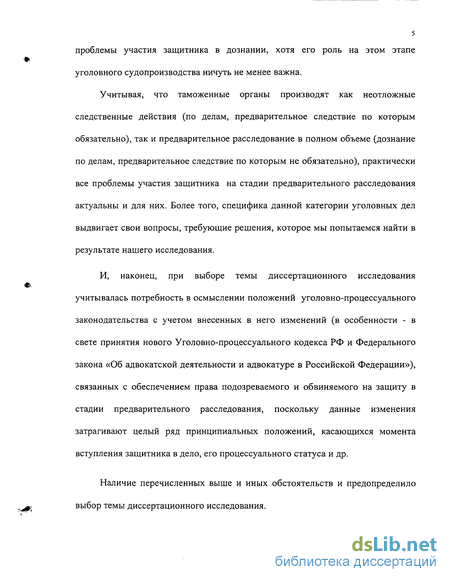 5

проблемы участия защитника в дознании, хотя его роль на этом этапе уголовного судопроизводства ничуть не менее важна.

Учитывая, что таможенные органы производят как неотложные следственные действия (по делам, предварительное следствие по которым обязательно), так и предварительное расследование в полном объеме (дознание по делам, предварительное следствие по которым не обязательно), практически все проблемы участия защитника на стадии предварительного расследования актуальны и для них. Более того, специфика данной категории уголовных дел выдвигает свои вопросы, требующие решения, которое мы попытаемся найти в результате нашего исследования.

И, наконец, при выборе темы диссертационного исследования учитывалась потребность в осмыслении положений уголовно-процессуального законодательства с учетом внесенных в него изменений (в особенности - в свете принятия нового Уголовно-процессуального кодекса РФ и Федерального закона «Об адвокатской деятельности и адвокатуре в Российской Федерации»), связанных с обеспечением права подозреваемого и обвиняемого на защиту в стадии предварительного расследования, поскольку данные изменения затрагивают целый ряд принципиальных положений, касающихся момента вступления защитника в дело, его процессуального статуса и др.

Наличие перечисленных выше и иных обстоятельств и предопределило выбор темы диссертационного исследования.

dsLib.net
библиотека диссертаций